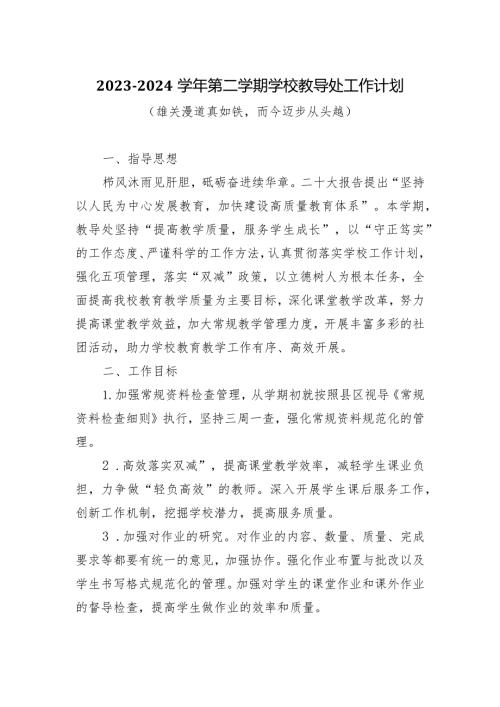 2023-2024 学年第二学期学校教导处工作计划

（雄关漫道真如铁，而今迈步从头越）

一、指导思想

栉风沐雨见肝胆，砥砺奋进续华章。二十大报告提出“坚持以人民为中心发展教育，加快建设高质量教育体系”。本学期，教导处坚持“提高教学质量，服务学生成长”，以“守正笃实”的工作态度、严谨科学的工作方法，认真贯彻落实学校工作计划，强化五项管理，落实“双减”政策，以立德树人为根本任务，全面提高我校教育教学质量为主要目标，深化课堂教学改革，努力提高课堂教学效益，加大常规教学管理力度，开展丰富多彩的社团活动，助力学校教育教学工作有序、高效开展。

二、工作目标

1.加强常规资料检查管理，从学期初就按照县区视导《常规资料检查细则》执行，坚持三周一查，强化常规资料规范化的管理。

2．高效落实双减”，提高课堂教学效率，减轻学生课业负担，力争做“轻负高效”的教师。深入开展学生课后服务工作，创新工作机制，挖掘学校潜力，提高服务质量。

3．加强对作业的研究。对作业的内容、数量、质量、完成要求等都要有统一的意见，加强协作。强化作业布置与批改以及学生书写格式规范化的管理。加强对学生的课堂作业和课外作业的督导检查，提高学生做作业的效率和质量。